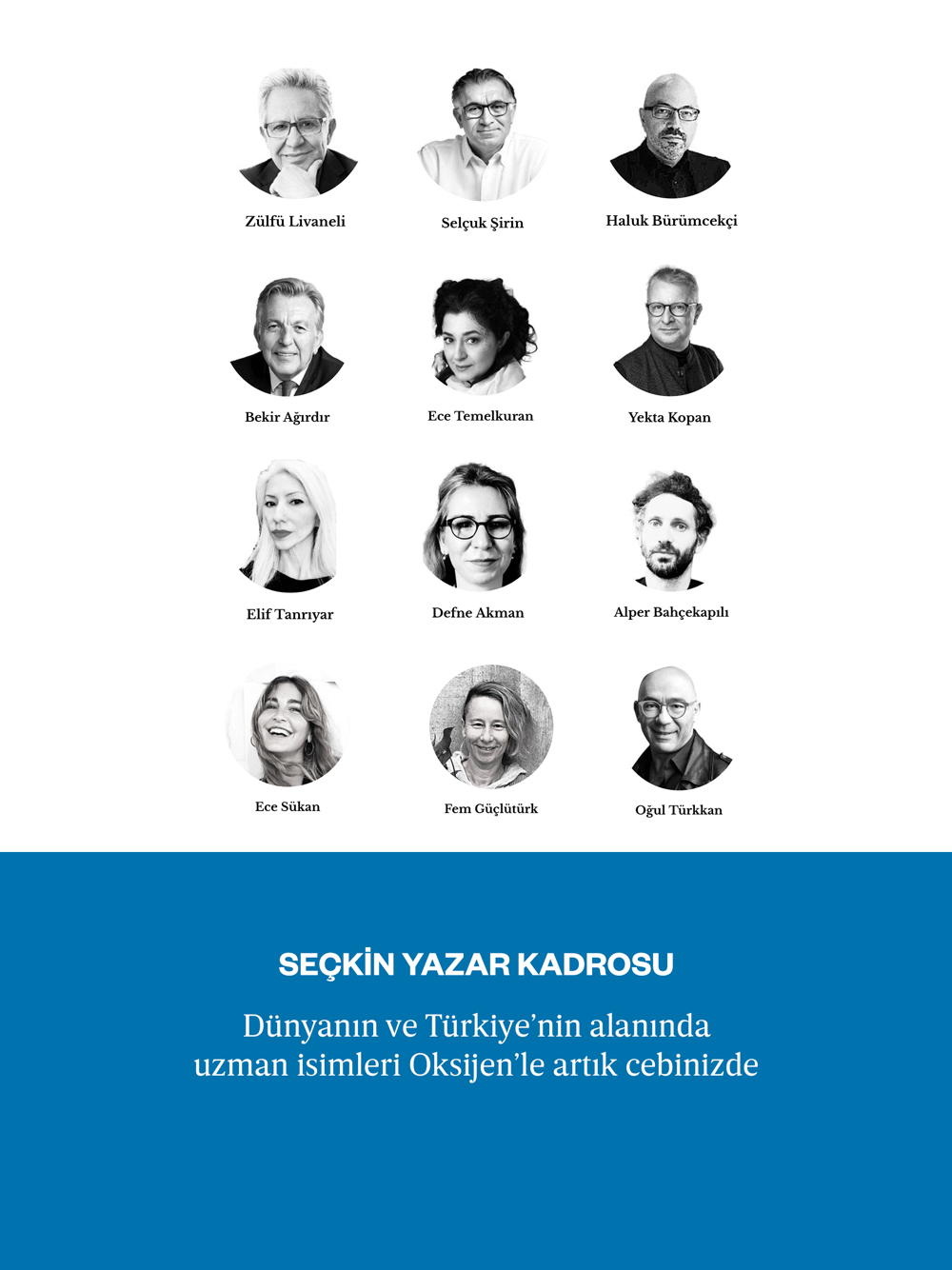 Zülfü Livaneli
Selçuk Şirin
Haluk Bürümcekçi

Bekir Ağırdır
Ece Temelkuran
Yekta Kopan

Elif Tanrıyar
Defne Akman
Alper Bahçekapılı

Ece Sükan
Fem Güçlütürk
Oğul Türkkan

SEÇKİN YAZAR KADROSU

Dünyanın ve Türkiye'nin alanında uzman isimleri Oksijen'le artık cebinizde